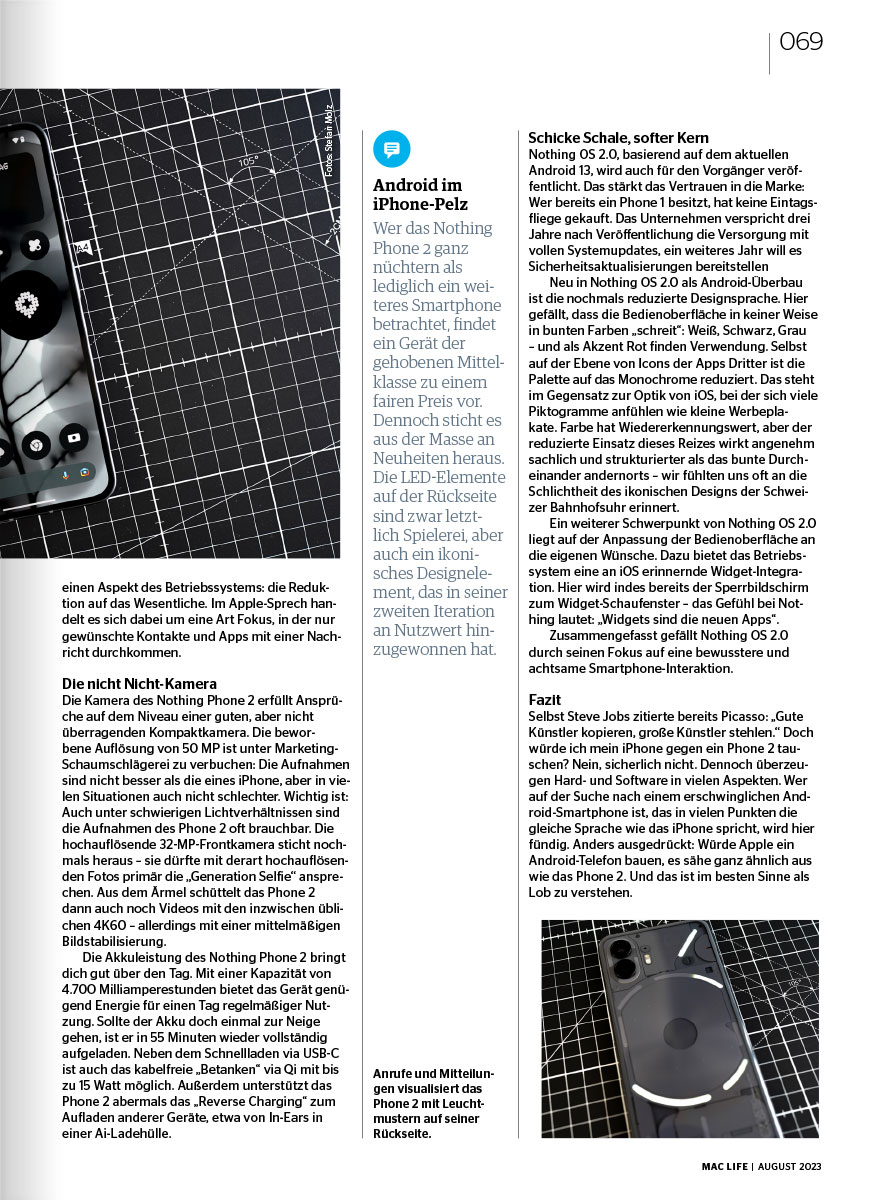 069

Fotos: Stefan Molz

105°

einen Aspekt des Betriebssystems: die Reduktion auf das Wesentliche. Im Apple-Sprech handelt es sich dabei um eine Art Fokus, in der nur gewünschte Kontakte und Apps mit einer Nachricht durchkommen.

Die nicht Nicht-Kamera
Die Kamera des Nothing Phone 2 erfüllt Ansprüche auf dem Niveau einer guten, aber nicht überragenden Kompaktkamera. Die beworbene Auflösung von 50 MP ist unter Marketing-Schaumschlägerei zu verbuchen: Die Aufnahmen sind nicht besser als die eines iPhone, aber in vielen Situationen auch nicht schlechter. Wichtig ist: Auch unter schwierigen Lichtverhältnissen sind die Aufnahmen des Phone 2 oft brauchbar. Die hochauflösende 32-MP-Frontkamera sticht nochmals heraus – sie dürfte mit derart hochauflösenden Fotos primär die „Generation Selfie“ ansprechen. Aus dem Ärmel schüttelt das Phone 2 dann auch noch Videos mit den inzwischen üblichen 4K60 – allerdings mit einer mittelmäßigen Bildstabilisierung.

Die Akkuleistung des Nothing Phone 2 bringt dich gut über den Tag. Mit einer Kapazität von 4.700 Milliamperestunden bietet das Gerät genügend Energie für einen Tag regelmäßiger Nutzung. Sollte der Akku doch einmal zur Neige gehen, ist er in 55 Minuten wieder vollständig aufgeladen. Neben dem Schnellladen via USB-C ist auch das kabelfreie „Betanken“ via Qi mit bis zu 15 Watt möglich. Außerdem unterstützt das Phone 2 abermals das „Reverse Charging“ zum Aufladen anderer Geräte, etwa von In-Ears in einer Ai-Ladehülle.

Android im iPhone-Pelz
Wer das Nothing Phone 2 ganz nüchtern als lediglich ein weiteres Smartphone betrachtet, findet ein Gerät der gehobenen Mittelklasse zu einem fairen Preis vor. Dennoch sticht es aus der Masse an Neuheiten heraus. Die LED-Elemente auf der Rückseite sind zwar letztlich Spielerei, aber auch ein ikonisches Designelement, das in seiner zweiten Iteration an Nutzwert hinzugewonnen hat.

Anrufe und Mitteilungen visualisiert das Phone 2 mit Leuchtmustern auf seiner Rückseite.

Schicke Schale, softer Kern
Nothing OS 2.0, basierend auf dem aktuellen Android 13, wird auch für den Vorgänger veröffentlicht. Das stärkt das Vertrauen in die Marke: Wer bereits ein Phone 1 besitzt, hat keine Eintagsfliege gekauft. Das Unternehmen verspricht drei Jahre nach Veröffentlichung die Versorgung mit vollen Systemupdates, ein weiteres Jahr will es Sicherheitsaktualisierungen bereitstellen

Neu in Nothing OS 2.0 als Android-Überbau ist die nochmals reduzierte Designsprache. Hier gefällt, dass die Bedienoberfläche in keiner Weise in bunten Farben „schreit“: Weiß, Schwarz, Grau – und als Akzent Rot finden Verwendung. Selbst auf der Ebene von Icons der Apps Dritter ist die Palette auf das Monochrome reduziert. Das steht im Gegensatz zur Optik von iOS, bei der sich viele Piktogramme anfühlen wie kleine Werbeplakate. Farbe hat Wiedererkennungswert, aber der reduzierte Einsatz dieses Reizes wirkt angenehm sachlich und strukturierter als das bunte Durcheinander andernorts – wir fühlten uns oft an die Schlichtheit des ikonischen Designs der Schweizer Bahnhofsuhr erinnert.

Ein weiterer Schwerpunkt von Nothing OS 2.0 liegt auf der Anpassung der Bedienoberfläche an die eigenen Wünsche. Dazu bietet das Betriebssystem eine an iOS erinnernde Widget-Integration. Hier wird indes bereits der Sperrbildschirm zum Widget-Schaufenster – das Gefühl bei Nothing lautet: „Widgets sind die neuen Apps“.

Zusammengefasst gefällt Nothing OS 2.0 durch seinen Fokus auf eine bewusstere und achtsame Smartphone-Interaktion.

Fazit
Selbst Steve Jobs zitierte bereits Picasso: „Gute Künstler kopieren, große Künstler stehlen.“ Doch würde ich mein iPhone gegen ein Phone 2 tauschen? Nein, sicherlich nicht. Dennoch überzeugen Hard- und Software in vielen Aspekten. Wer auf der Suche nach einem erschwinglichen Android-Smartphone ist, das in vielen Punkten die gleiche Sprache wie das iPhone spricht, wird hier fündig. Anders ausgedrückt: Würde Apple ein Android-Telefon bauen, es sähe ganz ähnlich aus wie das Phone 2. Und das ist im besten Sinne als Lob zu verstehen.

MAC LIFE | AUGUST 2023